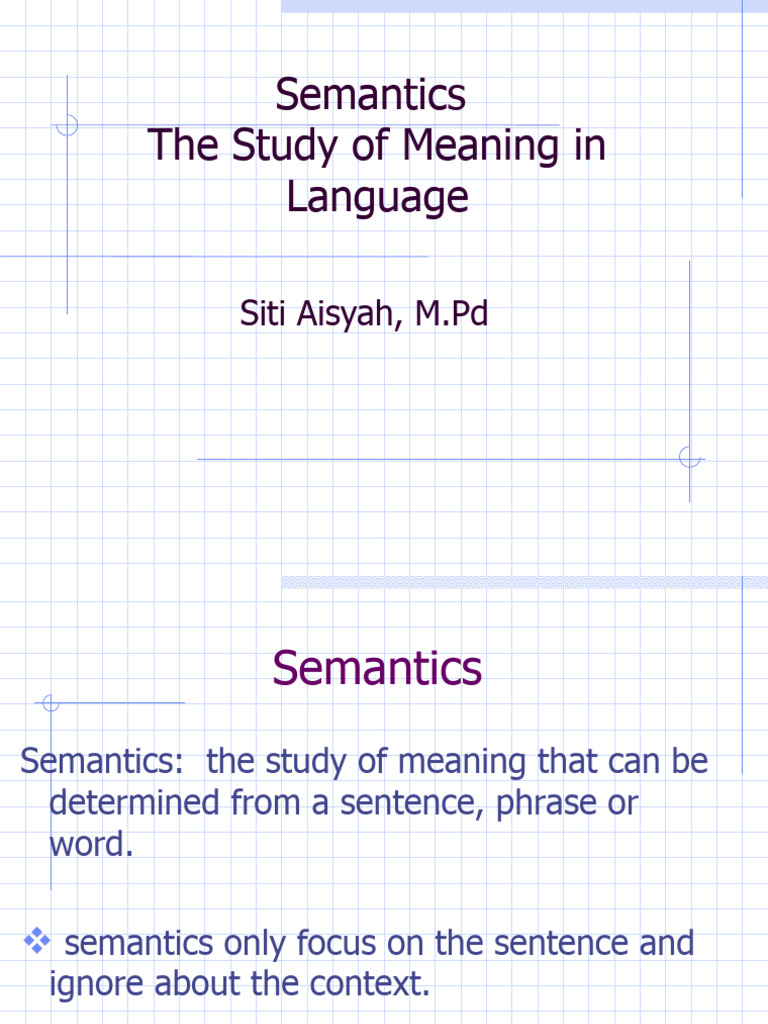 Semantics
The Study of Meaning in Language

Siti Aisyah, M.Pd

Semantics

Semantics: the study of meaning that can be determined from a sentence, phrase or word.

❖ semantics only focus on the sentence and ignore about the context.